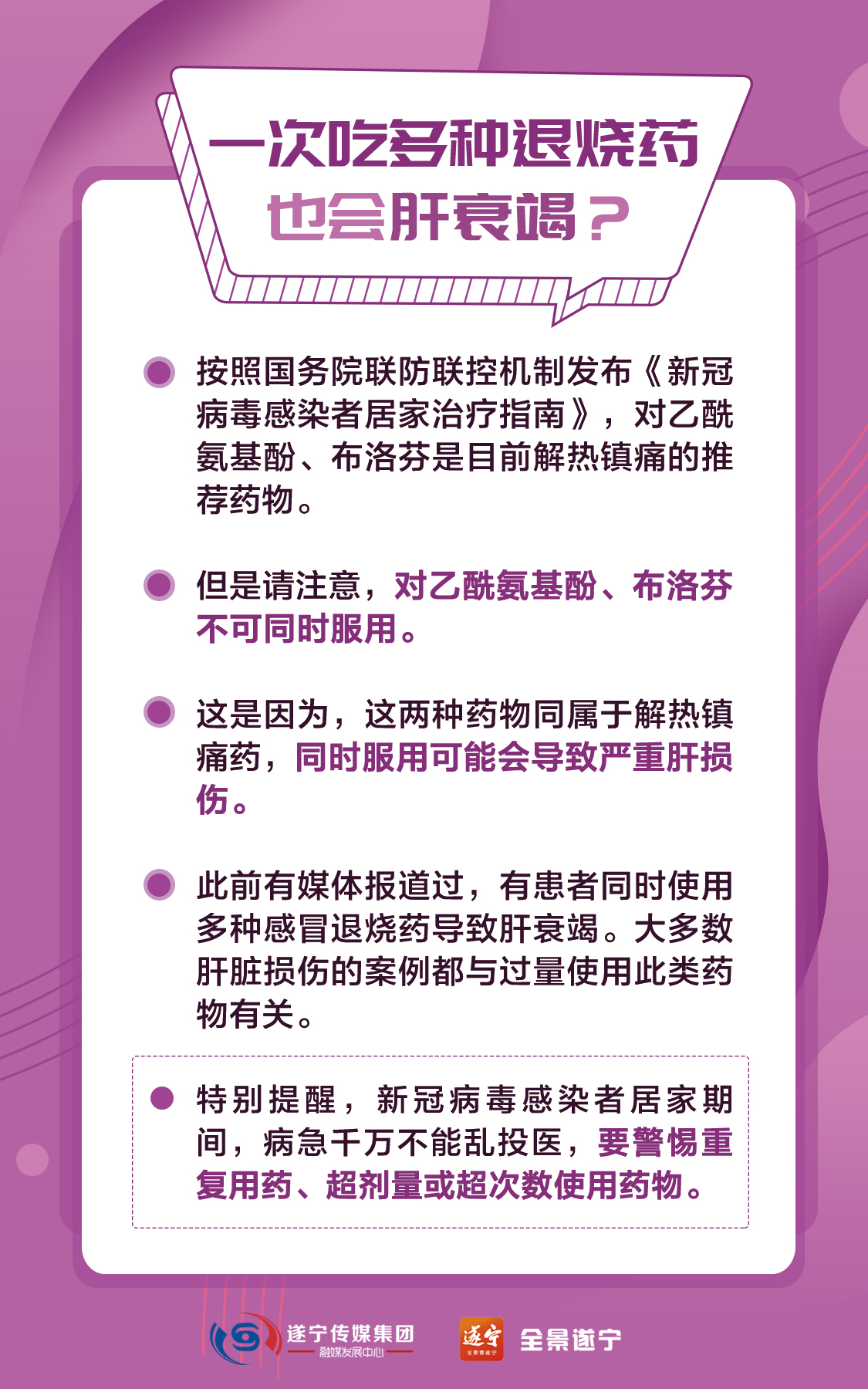 一次吃多种退烧药
也会肝衰竭？

• 按照国务院联防联控机制发布《新冠病毒感染者居家治疗指南》，对乙酰氨基酚、布洛芬是目前解热镇痛的推荐药物。

• 但是请注意，对乙酰氨基酚、布洛芬不可同时服用。

• 这是因为，这两种药物同属于解热镇痛药，同时服用可能会导致严重肝损伤。

• 此前有媒体报道过，有患者同时使用多种感冒退烧药导致肝衰竭。大多数肝脏损伤的案例都与过量使用此类药物有关。

• 特别提醒，新冠病毒感染者居家期间，病急千万不能乱投医，要警惕重复用药、超剂量或超次数使用药物。

遂宁传媒集团
融媒发展中心

遂宁
全景遂宁